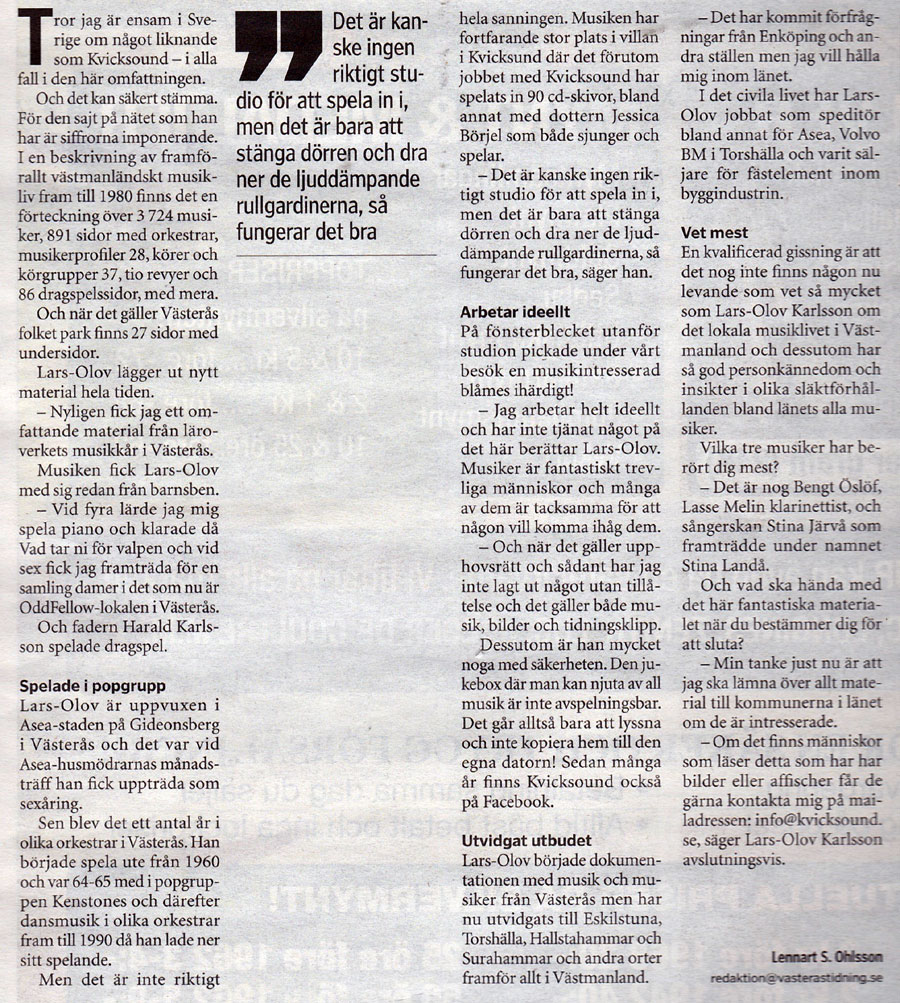 Tror jag är ensam i Sverige om något liknande som Kvicksound – i alla fall i den här omfattningen.

Och det kan säkert stämma. För den sajt på nätet som han har är siffrorna imponerande. I en beskrivning av framförallt västmanländskt musikliv fram till 1980 finns det en förteckning över 3 724 musiker, 891 sidor med orkestrar, musikerprofiler 28, körer och körgrupper 37, tio revyer och 86 dragspelssidor, med mera.

Och när det gäller Västerås folket park finns 27 sidor med undersidor.

Lars-Olov lägger ut nytt material hela tiden.

– Nyligen fick jag ett omfattande material från läroverkets musikkår i Västerås.

Musiken fick Lars-Olov med sig redan från barnsben.

– Vid fyra lärde jag mig spela piano och klarade då Vad tar ni för valpen och vid sex fick jag framträda för en samling damer i det som nu är OddFellow-lokalen i Västerås.

Och fadern Harald Karlsson spelade dragspel.

Spelade i popgrupp

Lars-Olov är uppvuxen i Asea-staden på Gideonsberg i Västerås och det var vid Asea-husmödrarnas månadsträff han fick uppträda som sexåring.

Sen blev det ett antal år i olika orkestrar i Västerås. Han började spela ute från 1960 och var 64-65 med i popgruppen Kenstones och därefter dansmusik i olika orkestrar fram till 1990 då han lade ner sitt spelande.

Men det är inte riktigt

Det är kanske ingen riktigt studio för att spela in i, men det är bara att stänga dörren och dra ner de ljuddämpande rullgardinerna, så fungerar det bra

hela sanningen. Musiken har fortfarande stor plats i villan i Kvicksund där det förutom jobbet med Kvicksound har spelats in 90 cd-skivor, bland annat med dottern Jessica Börjel som både sjunger och spelar.

– Det är kanske ingen riktigt studio för att spela in i, men det är bara att stänga dörren och dra ner de ljuddämpande rullgardinerna, så fungerar det bra, säger han.

Arbetar ideellt

På fönsterblecket utanför studion pickade under vårt besök en musikintresserad blåmes ihärdigt!

– Jag arbetar helt ideellt och har inte tjänat något på det här berättar Lars-Olov. Musiker är fantastiskt trevliga människor och många av dem är tacksamma för att någon vill komma ihåg dem.

– Och när det gäller upphovsrätt och sådant har jag inte lagt ut något utan tillåtelse och det gäller både musik, bilder och tidningsklipp.

Dessutom är han mycket noga med säkerheten. Den jukebox där man kan njuta av all musik är inte avspelningsbar. Det går alltså bara att lyssna och inte kopiera hem till den egna datorn! Sedan många år finns Kvicksound också på Facebook.

Utvidgat utbudet

Lars-Olov började dokumentationen med musik och musiker från Västerås men har nu utvidgats till Eskilstuna, Torshälla, Hallstahammar och Surahammar och andra orter framför allt i Västmanland.

– Det har kommit förfrågningar från Enköping och andra ställen men jag vill hålla mig inom länet.

I det civila livet har Lars-Olov jobbat som speditör bland annat för Asea, Volvo BM i Torshälla och varit säljare för fästelement inom byggindustrin.

Vet mest

En kvalificerad gissning är att det nog inte finns någon nu levande som vet så mycket som Lars-Olov Karlsson om det lokala musiklivet i Västmanland och dessutom har så god personkännedom och insikter i olika släktförhållanden bland länets alla musiker.

Vilka tre musiker har berört dig mest?

– Det är nog Bengt Öslöf, Lasse Melin klarinettist, och sångerskan Stina Järvå som framträdde under namnet Stina Landå.

Och vad ska hända med det här fantastiska materialet när du bestämmer dig för att sluta?

– Min tanke just nu är att jag ska lämna över allt material till kommunerna i länet om de är intresserade.

– Om det finns människor som läser detta som har har bilder eller affischer får de gärna kontakta mig på mailadressen: info@kvicksound.se, säger Lars-Olov Karlsson avslutningsvis.

Lennart S. Ohlsson
redaktion@vasterastidning.se